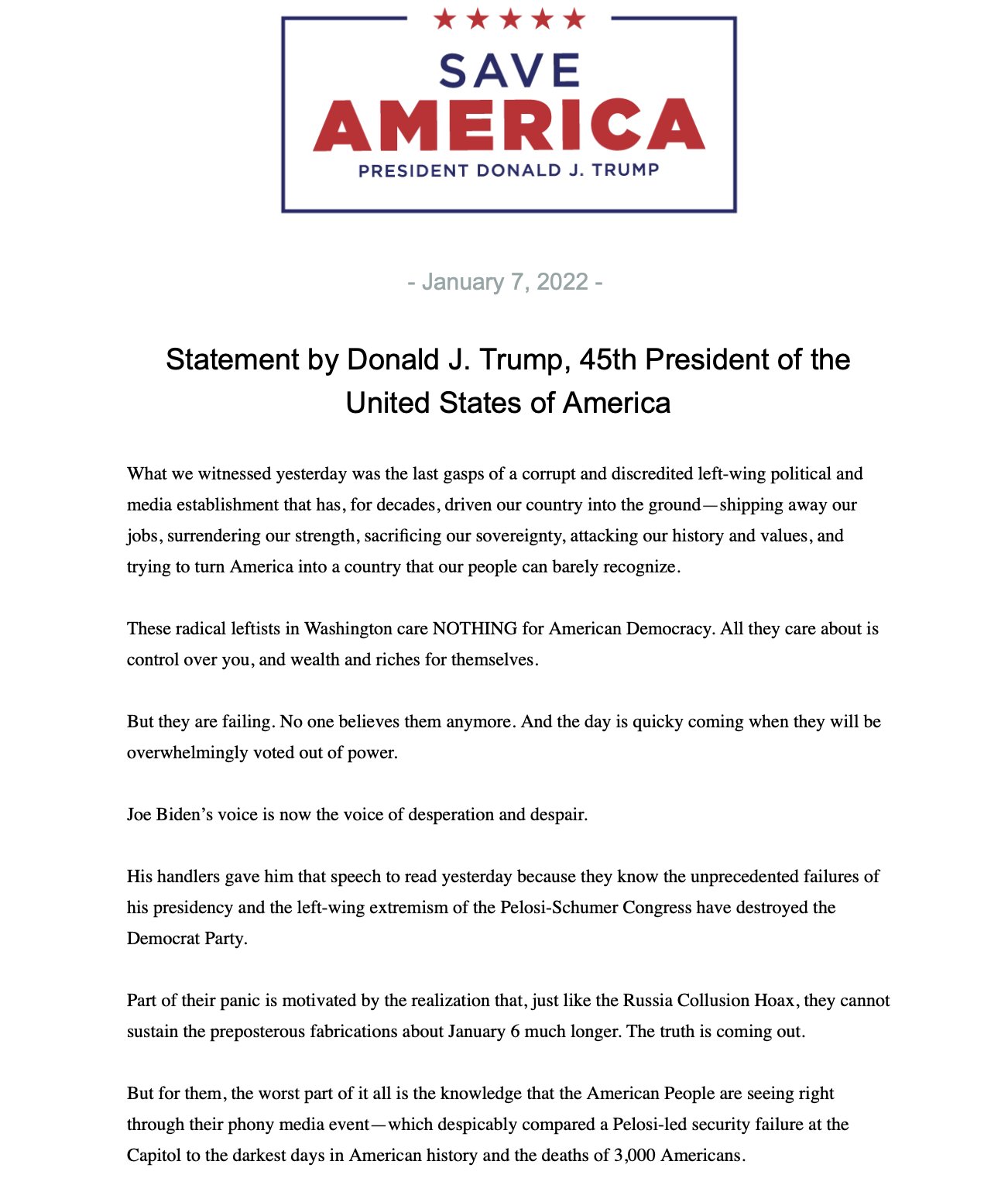 SAVE
AMERICA
PRESIDENT DONALD J. TRUMP

- January 7, 2022 -

Statement by Donald J. Trump, 45th President of the United States of America

What we witnessed yesterday was the last gasps of a corrupt and discredited left-wing political and media establishment that has, for decades, driven our country into the ground—shipping away our jobs, surrendering our strength, sacrificing our sovereignty, attacking our history and values, and trying to turn America into a country that our people can barely recognize.

These radical leftists in Washington care NOTHING for American Democracy. All they care about is control over you, and wealth and riches for themselves.

But they are failing. No one believes them anymore. And the day is quicky coming when they will be overwhelmingly voted out of power.

Joe Biden's voice is now the voice of desperation and despair.

His handlers gave him that speech to read yesterday because they know the unprecedented failures of his presidency and the left-wing extremism of the Pelosi-Schumer Congress have destroyed the Democrat Party.

Part of their panic is motivated by the realization that, just like the Russia Collusion Hoax, they cannot sustain the preposterous fabrications about January 6 much longer. The truth is coming out.

But for them, the worst part of it all is the knowledge that the American People are seeing right through their phony media event—which despicably compared a Pelosi-led security failure at the Capitol to the darkest days in American history and the deaths of 3,000 Americans.